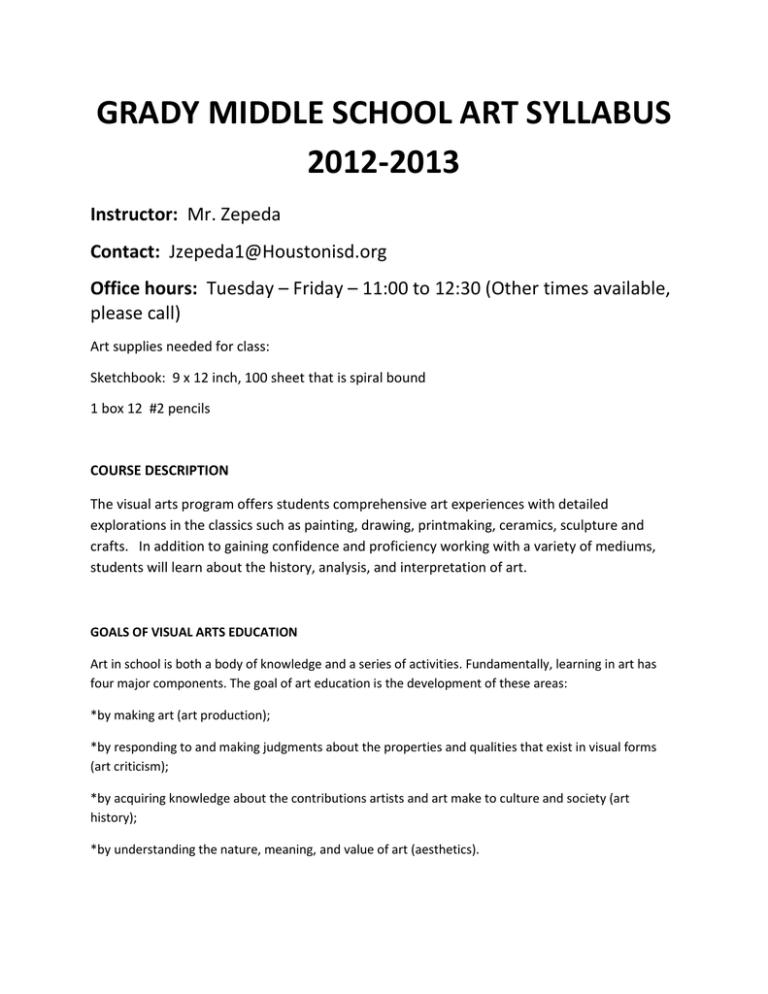 GRADY MIDDLE SCHOOL ART SYLLABUS 2012-2013

Instructor: Mr. Zepeda

Contact: Jzepeda1@Houstonisd.org

Office hours: Tuesday – Friday – 11:00 to 12:30 (Other times available, please call)

Art supplies needed for class:

Sketchbook: 9 x 12 inch, 100 sheet that is spiral bound

1 box 12 #2 pencils

COURSE DESCRIPTION

The visual arts program offers students comprehensive art experiences with detailed explorations in the classics such as painting, drawing, printmaking, ceramics, sculpture and crafts. In addition to gaining confidence and proficiency working with a variety of mediums, students will learn about the history, analysis, and interpretation of art.

GOALS OF VISUAL ARTS EDUCATION

Art in school is both a body of knowledge and a series of activities. Fundamentally, learning in art has four major components. The goal of art education is the development of these areas:

*by making art (art production);

*by responding to and making judgments about the properties and qualities that exist in visual forms (art criticism);

*by acquiring knowledge about the contributions artists and art make to culture and society (art history);

*by understanding the nature, meaning, and value of art (aesthetics).